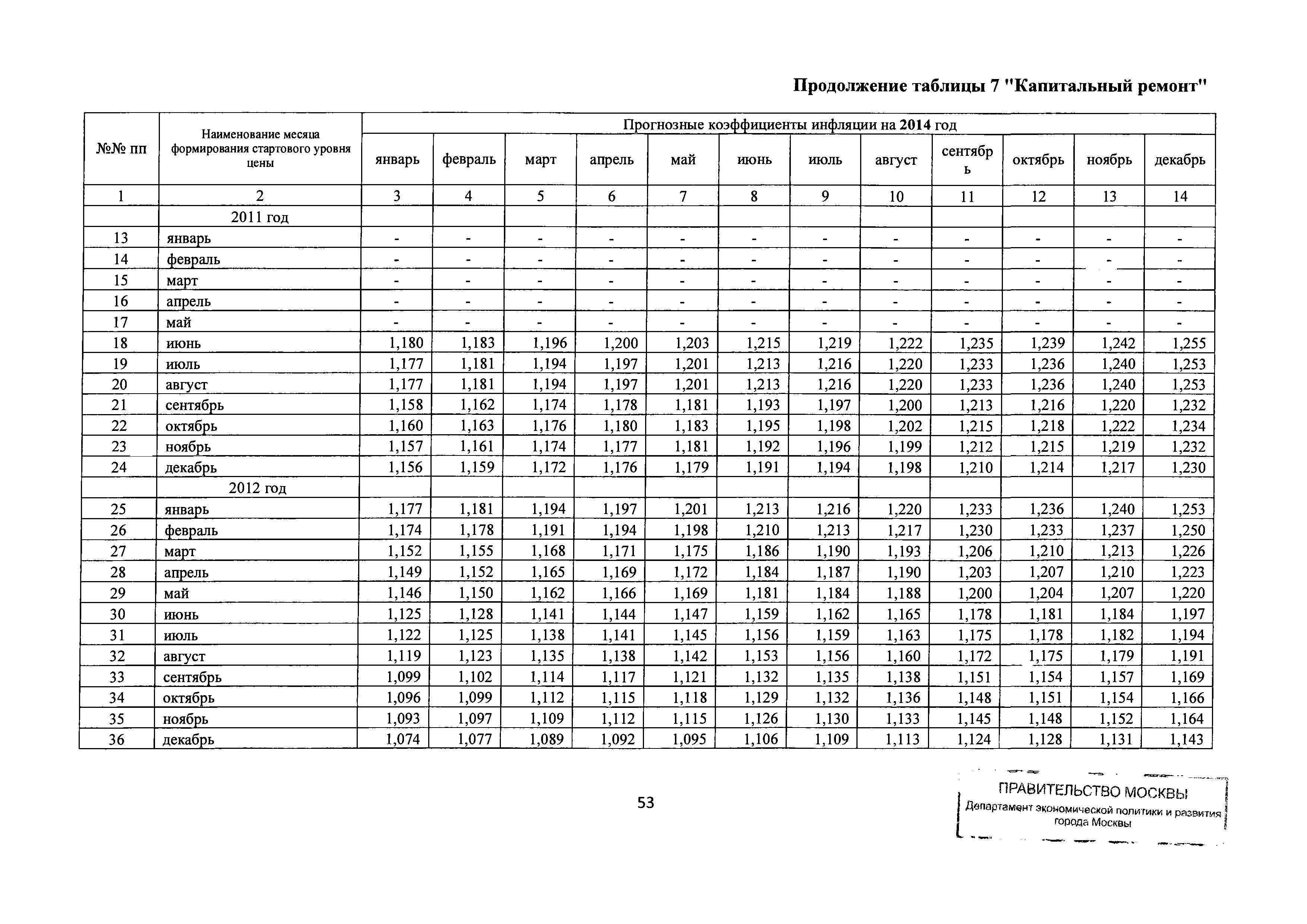 Продолжение таблицы 7 "Капитальный ремонт"

| №№ пп | Наименование месяца формирования стартового уровня цены | Прогнозные коэффициенты инфляции на 2014 год | | | | | | | | | | | |
|---|---|---|---|---|---|---|---|---|---|---|---|---|---|
| | | январь | февраль | март | апрель | май | июнь | июль | август | сентябрь | октябрь | ноябрь | декабрь |
| 1 | 2 | 3 | 4 | 5 | 6 | 7 | 8 | 9 | 10 | 11 | 12 | 13 | 14 |
| | 2011 год | | | | | | | | | | | | |
| 13 | январь | - | - | - | - | - | - | - | - | - | - | - | - |
| 14 | февраль | - | - | - | - | - | - | - | - | - | - | - | - |
| 15 | март | - | - | - | - | - | - | - | - | - | - | - | - |
| 16 | апрель | - | - | - | - | - | - | - | - | - | - | - | - |
| 17 | май | - | - | - | - | - | - | - | - | - | - | - | - |
| 18 | июнь | 1,180 | 1,183 | 1,196 | 1,200 | 1,203 | 1,215 | 1,219 | 1,222 | 1,235 | 1,239 | 1,242 | 1,255 |
| 19 | июль | 1,177 | 1,181 | 1,194 | 1,197 | 1,201 | 1,213 | 1,216 | 1,220 | 1,233 | 1,236 | 1,240 | 1,253 |
| 20 | август | 1,177 | 1,181 | 1,194 | 1,197 | 1,201 | 1,213 | 1,216 | 1,220 | 1,233 | 1,236 | 1,240 | 1,253 |
| 21 | сентябрь | 1,158 | 1,162 | 1,174 | 1,178 | 1,181 | 1,193 | 1,197 | 1,200 | 1,213 | 1,216 | 1,220 | 1,232 |
| 22 | октябрь | 1,160 | 1,163 | 1,176 | 1,180 | 1,183 | 1,195 | 1,198 | 1,202 | 1,215 | 1,218 | 1,222 | 1,234 |
| 23 | ноябрь | 1,157 | 1,161 | 1,174 | 1,177 | 1,181 | 1,192 | 1,196 | 1,199 | 1,212 | 1,215 | 1,219 | 1,232 |
| 24 | декабрь | 1,156 | 1,159 | 1,172 | 1,176 | 1,179 | 1,191 | 1,194 | 1,198 | 1,210 | 1,214 | 1,217 | 1,230 |
| | 2012 год | | | | | | | | | | | | |
| 25 | январь | 1,177 | 1,181 | 1,194 | 1,197 | 1,201 | 1,213 | 1,216 | 1,220 | 1,233 | 1,236 | 1,240 | 1,253 |
| 26 | февраль | 1,174 | 1,178 | 1,191 | 1,194 | 1,198 | 1,210 | 1,213 | 1,217 | 1,230 | 1,233 | 1,237 | 1,250 |
| 27 | март | 1,152 | 1,155 | 1,168 | 1,171 | 1,175 | 1,186 | 1,190 | 1,193 | 1,206 | 1,210 | 1,213 | 1,226 |
| 28 | апрель | 1,149 | 1,152 | 1,165 | 1,169 | 1,172 | 1,184 | 1,187 | 1,190 | 1,203 | 1,207 | 1,210 | 1,223 |
| 29 | май | 1,146 | 1,150 | 1,162 | 1,166 | 1,169 | 1,181 | 1,184 | 1,188 | 1,200 | 1,204 | 1,207 | 1,220 |
| 30 | июнь | 1,125 | 1,128 | 1,141 | 1,144 | 1,147 | 1,159 | 1,162 | 1,165 | 1,178 | 1,181 | 1,184 | 1,197 |
| 31 | июль | 1,122 | 1,125 | 1,138 | 1,141 | 1,145 | 1,156 | 1,159 | 1,163 | 1,175 | 1,178 | 1,182 | 1,194 |
| 32 | август | 1,119 | 1,123 | 1,135 | 1,138 | 1,142 | 1,153 | 1,156 | 1,160 | 1,172 | 1,175 | 1,179 | 1,191 |
| 33 | сентябрь | 1,099 | 1,102 | 1,114 | 1,117 | 1,121 | 1,132 | 1,135 | 1,138 | 1,151 | 1,154 | 1,157 | 1,169 |
| 34 | октябрь | 1,096 | 1,099 | 1,112 | 1,115 | 1,118 | 1,129 | 1,132 | 1,136 | 1,148 | 1,151 | 1,154 | 1,166 |
| 35 | ноябрь | 1,093 | 1,097 | 1,109 | 1,112 | 1,115 | 1,126 | 1,130 | 1,133 | 1,145 | 1,148 | 1,152 | 1,164 |
| 36 | декабрь | 1,074 | 1,077 | 1,089 | 1,092 | 1,095 | 1,106 | 1,109 | 1,113 | 1,124 | 1,128 | 1,131 | 1,143 |

53

ПРАВИТЕЛЬСТВО МОСКВЫ
Департамент экономической политики и развития города Москвы